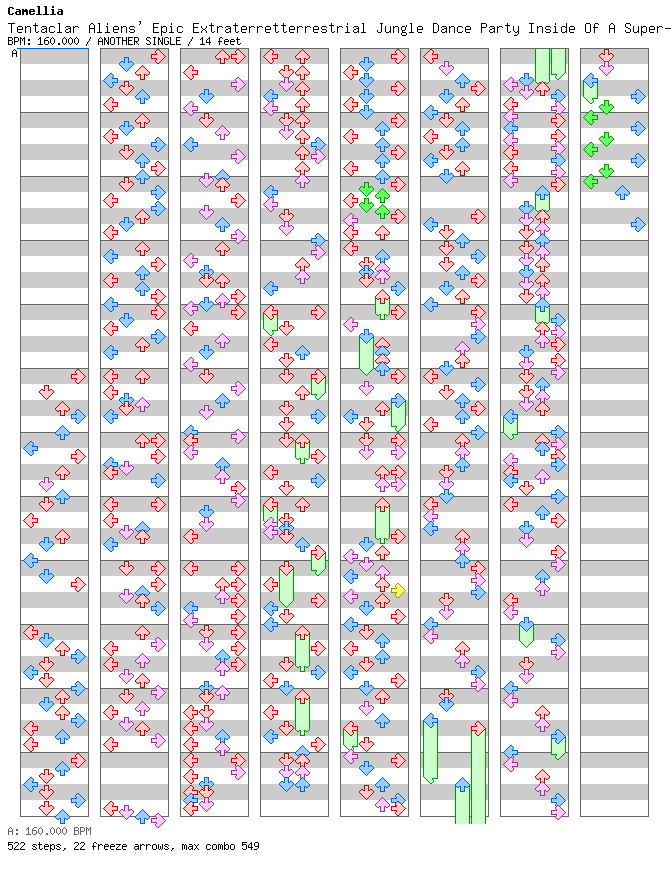 Camellia
Tentaclar Aliens' Epic Extraterretterrestrial Jungle Dance Party Inside Of A Super-
BPM: 160.000 / ANOTHER SINGLE / 14 feet

A

A: 160.000 BPM
522 steps, 22 freeze arrows, max combo 549